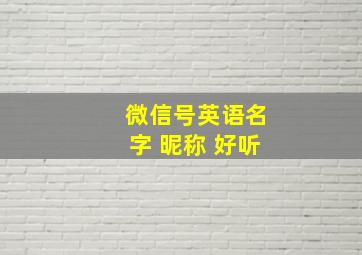 微信号英语名字 昵称 好听